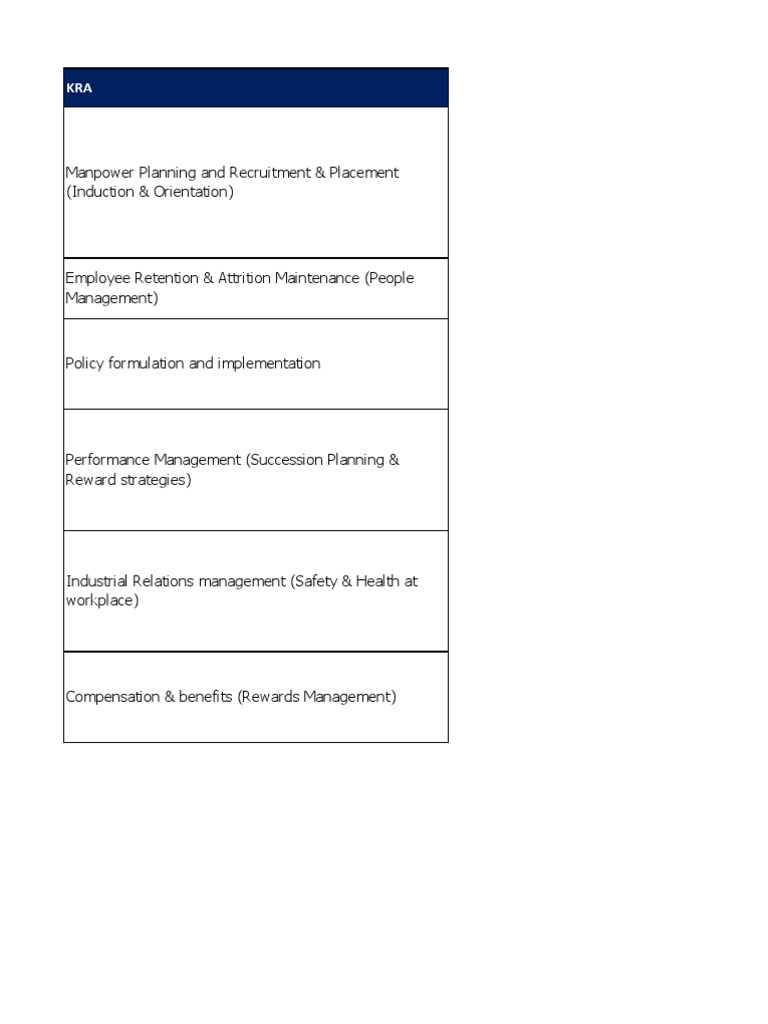 | KRA |
|---|
| Manpower Planning and Recruitment & Placement (Induction & Orientation) |
| Employee Retention & Attrition Maintenance (People Management) |
| Policy formulation and implementation |
| Performance Management (Succession Planning & Reward strategies) |
| Industrial Relations management (Safety & Health at workplace) |
| Compensation & benefits (Rewards Management) |